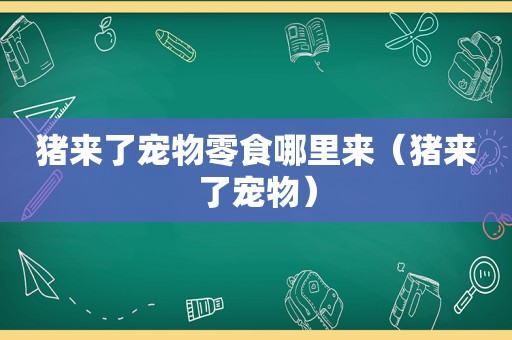 猪来了宠物零食哪里来（猪来了宠物）